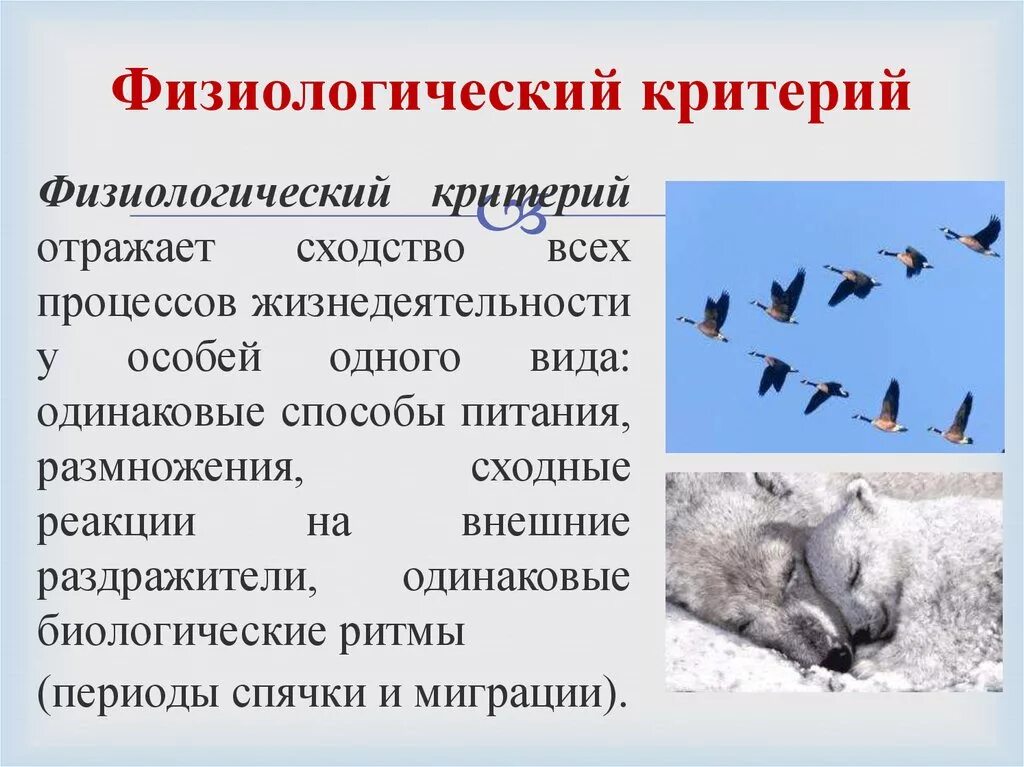 Физиологический критерий

Физиологический критерий отражает сходство всех процессов жизнедеятельности у особей одного вида: одинаковые способы питания, размножения, сходные реакции на внешние раздражители, одинаковые биологические ритмы (периоды спячки и миграции).